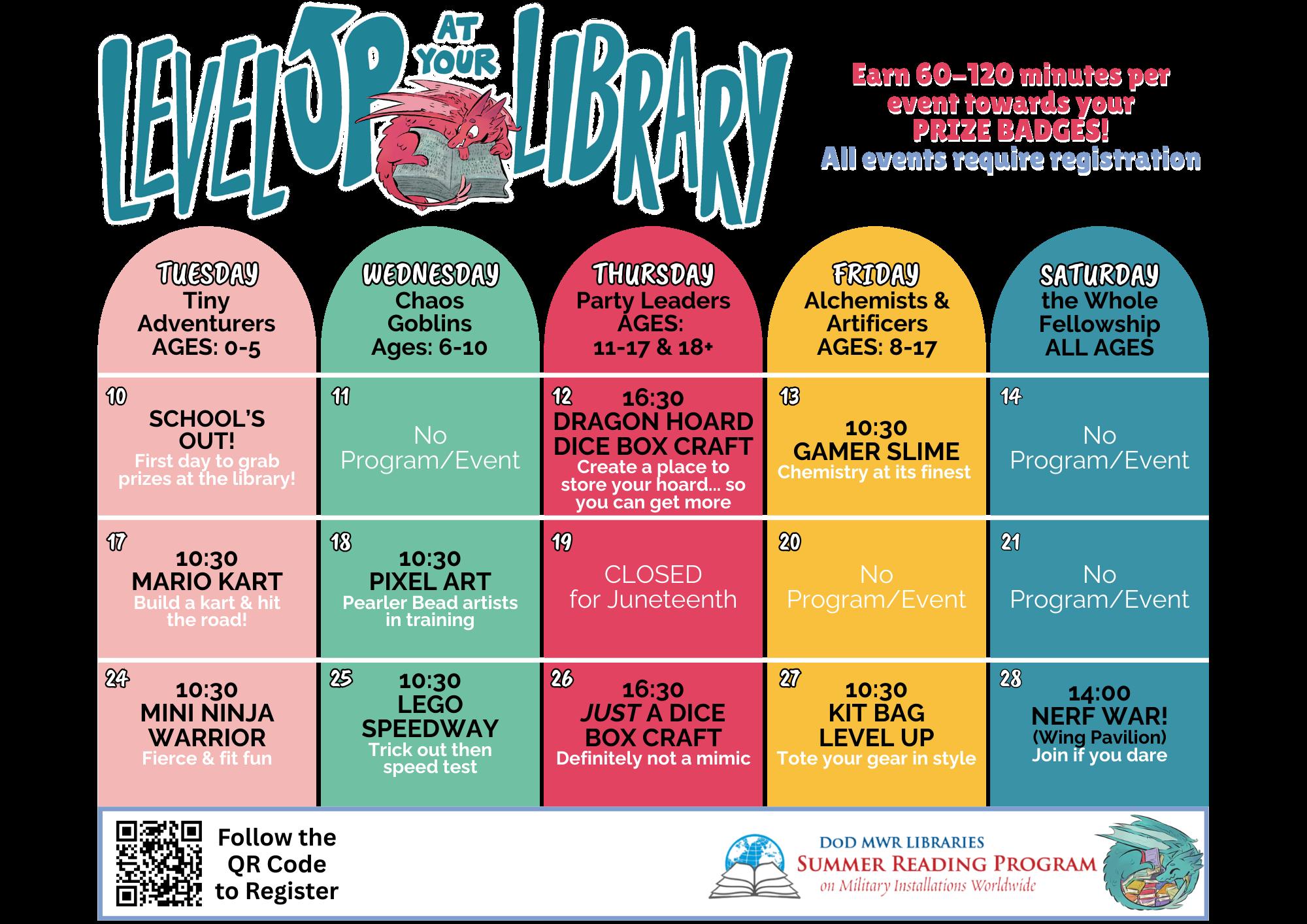 LEVEL UP AT YOUR LIBRARY

Earn 60-120 minutes per event towards your PRIZE BADGES!
All events require registration

| TUESDAY Tiny Adventurers AGES: 0-5 | WEDNESDAY Chaos Goblins Ages: 6-10 | THURSDAY Party Leaders AGES: 11-17 & 18+ | FRIDAY Alchemists & Artificers AGES: 8-17 | SATURDAY the Whole Fellowship ALL AGES |
|---|---|---|---|---|
| 10 SCHOOL'S OUT! First day to grab prizes at the library! | 11 No Program/Event | 12 16:30 DRAGON HOARD DICE BOX CRAFT Create a place to store your hoard... so you can get more | 13 10:30 GAMER SLIME Chemistry at its finest | 14 No Program/Event |
| 17 10:30 MARIO KART Build a kart & hit the road! | 18 10:30 PIXEL ART Pearler Bead artists in training | 19 CLOSED for Juneteenth | 20 No Program/Event | 21 No Program/Event |
| 24 10:30 MINI NINJA WARRIOR Fierce & fit fun | 25 10:30 LEGO SPEEDWAY Trick out then speed test | 26 16:30 JUST A DICE BOX CRAFT Definitely not a mimic | 27 10:30 KIT BAG LEVEL UP Tote your gear in style | 28 14:00 NERF WAR! (Wing Pavilion) Join if you dare |

Follow the QR Code to Register

DoD MWR LIBRARIES
SUMMER READING PROGRAM
on Military Installations Worldwide